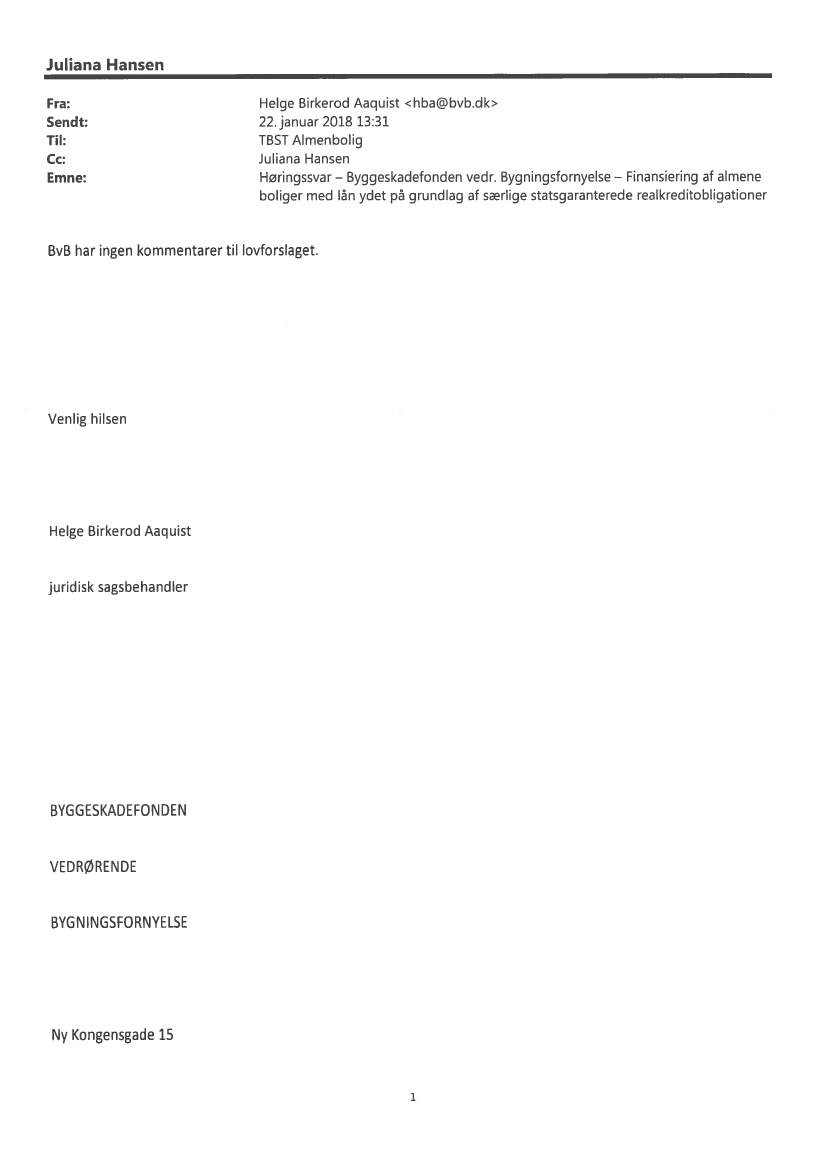 Juliana Hansen

Fra: Helge Birkerod Aaquist <hba@bvb.dk>
Sendt: 22. januar 2018 13:31
Til: TBST Almenbolig
Cc: Juliana Hansen
Emne: Høringssvar – Byggeskadefonden vedr. Bygningsfornyelse – Finansiering af almene boliger med lån ydet på grundlag af særlige statsgaranterede realkreditobligationer

BvB har ingen kommentarer til lovforslaget.

Venlig hilsen

Helge Birkerod Aaquist

juridisk sagsbehandler

BYGGESKADEFONDEN

VEDRØRENDE

BYGNINGSFORNYELSE

Ny Kongensgade 15

1